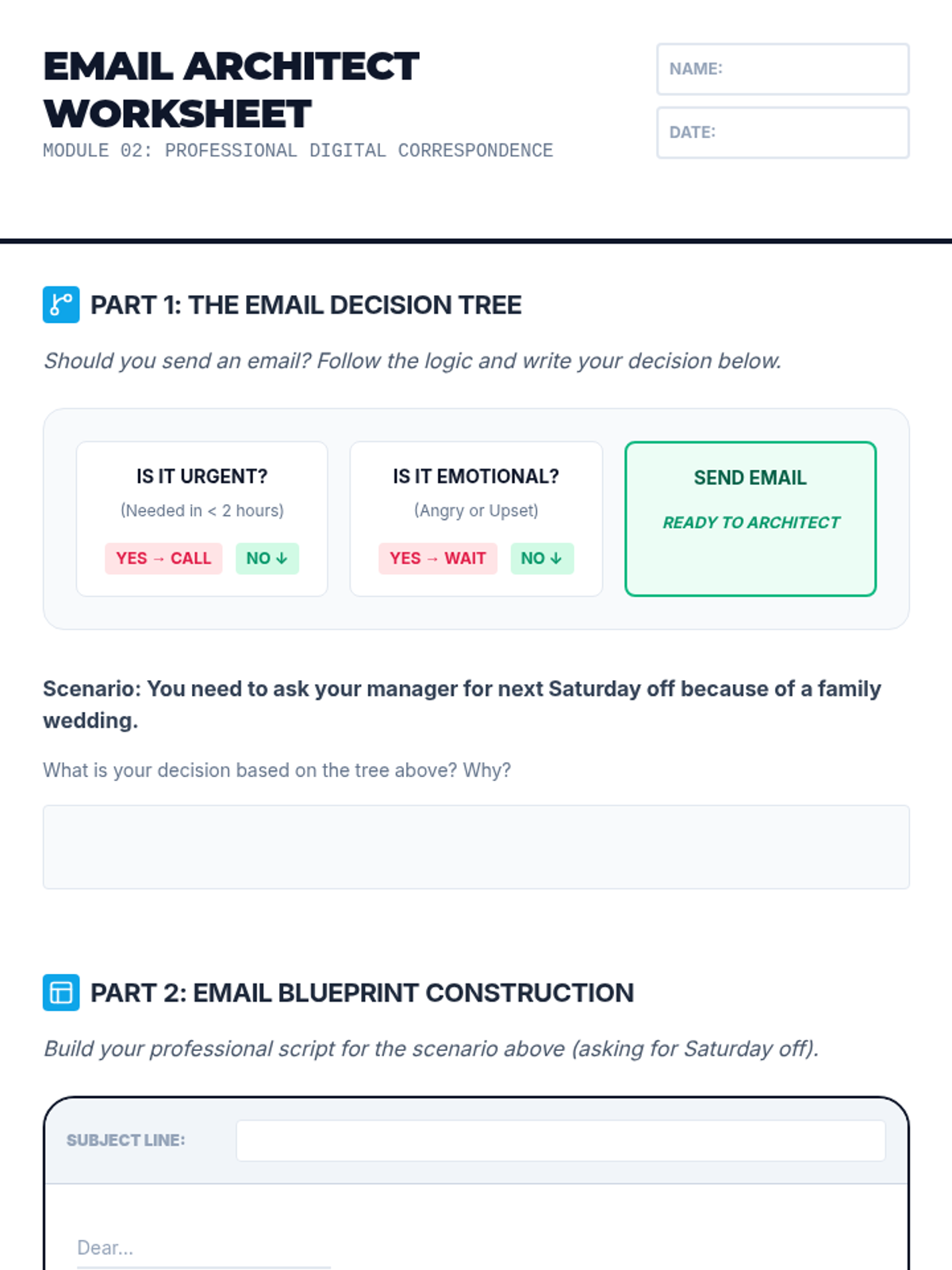 EMAIL ARCHITECT WORKSHEET

MODULE 02: PROFESSIONAL DIGITAL CORRESPONDENCE

NAME:

DATE:

PART 1: THE EMAIL DECISION TREE

Should you send an email? Follow the logic and write your decision below.

IS IT URGENT?
(Needed in < 2 hours)
YES → CALL
NO ↓

IS IT EMOTIONAL?
(Angry or Upset)
YES → WAIT
NO ↓

SEND EMAIL
READY TO ARCHITECT

Scenario: You need to ask your manager for next Saturday off because of a family wedding.

What is your decision based on the tree above? Why?

PART 2: EMAIL BLUEPRINT CONSTRUCTION

Build your professional script for the scenario above (asking for Saturday off).

SUBJECT LINE:

Dear...